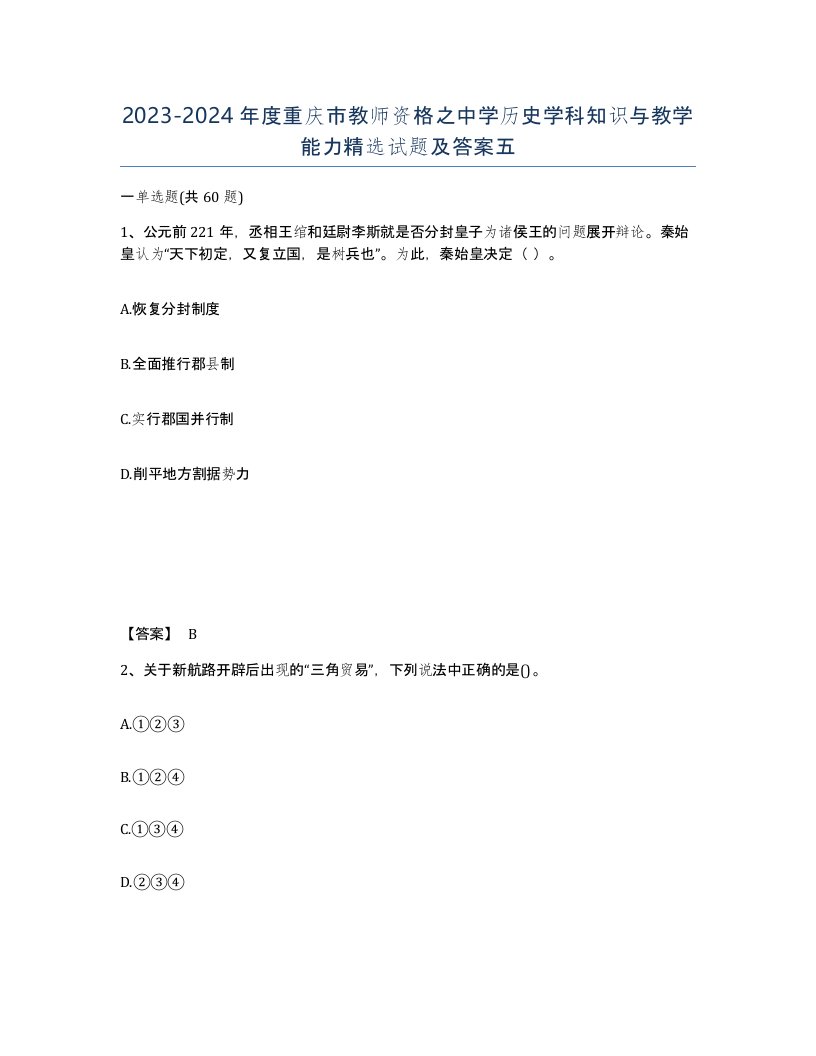 2023-2024年度重庆市教师资格之中学历史学科知识与教学能力精选试题及答案五

一单选题(共60题)

1、公元前221年，丞相王绾和廷尉李斯就是否分封皇子为诸侯王的问题展开辩论。秦始皇认为“天下初定，又复立国，是树兵也”。为此，秦始皇决定（ ）。

A.恢复分封制度

B.全面推行郡县制

C.实行郡国并行制

D.削平地方割据势力

【答案】 B

2、关于新航路开辟后出现的“三角贸易”，下列说法中正确的是()。

A.①②③

B.①②④

C.①③④

D.②③④